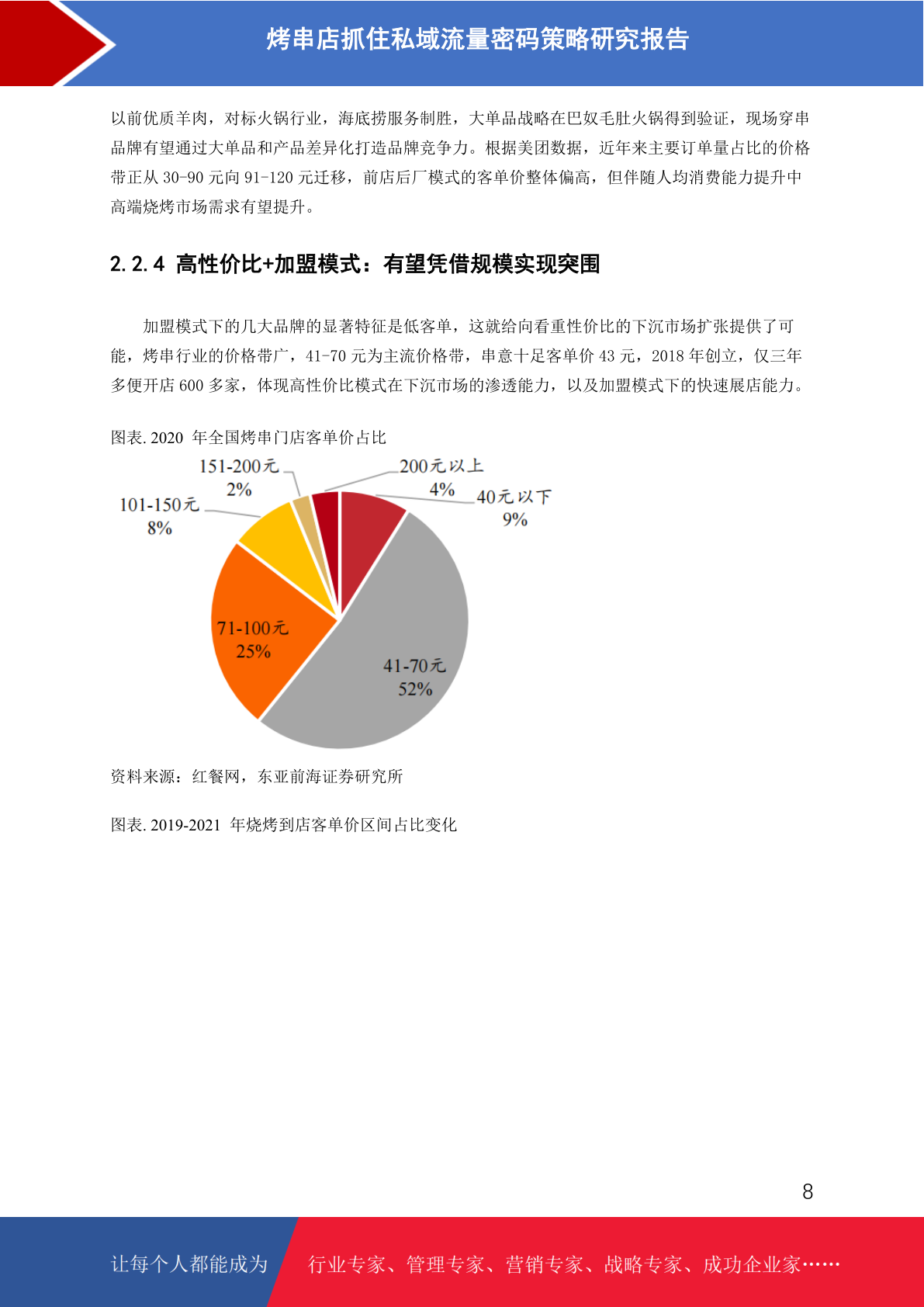 烤串店抓住私域流量密码策略研究报告

以前优质羊肉，对标火锅行业，海底捞服务制胜，大单品战略在巴奴毛肚火锅得到验证，现场穿串品牌有望通过大单品和产品差异化打造品牌竞争力。根据美团数据，近年来主要订单量占比的价格带正从 30-90 元向 91-120 元迁移，前店后厂模式的客单价整体偏高，但伴随人均消费能力提升中高端烧烤市场需求有望提升。

2.2.4 高性价比+加盟模式：有望凭借规模实现突围

加盟模式下的几大品牌的显著特征是低客单，这就给向看重性价比的下沉市场扩张提供了可能，烤串行业的价格带广，41-70 元为主流价格带，串意十足客单价 43 元，2018 年创立，仅三年多便开店 600 多家，体现高性价比模式在下沉市场的渗透能力，以及加盟模式下的快速展店能力。

图表. 2020 年全国烤串门店客单价占比

151-200元
2%

200元以上
4%

40元以下
9%

101-150元
8%

71-100元
25%

41-70元
52%

资料来源：红餐网，东亚前海证券研究所

图表. 2019-2021 年烧烤到店客单价区间占比变化

8

让每个人都能成为 行业专家、管理专家、营销专家、战略专家、成功企业家……